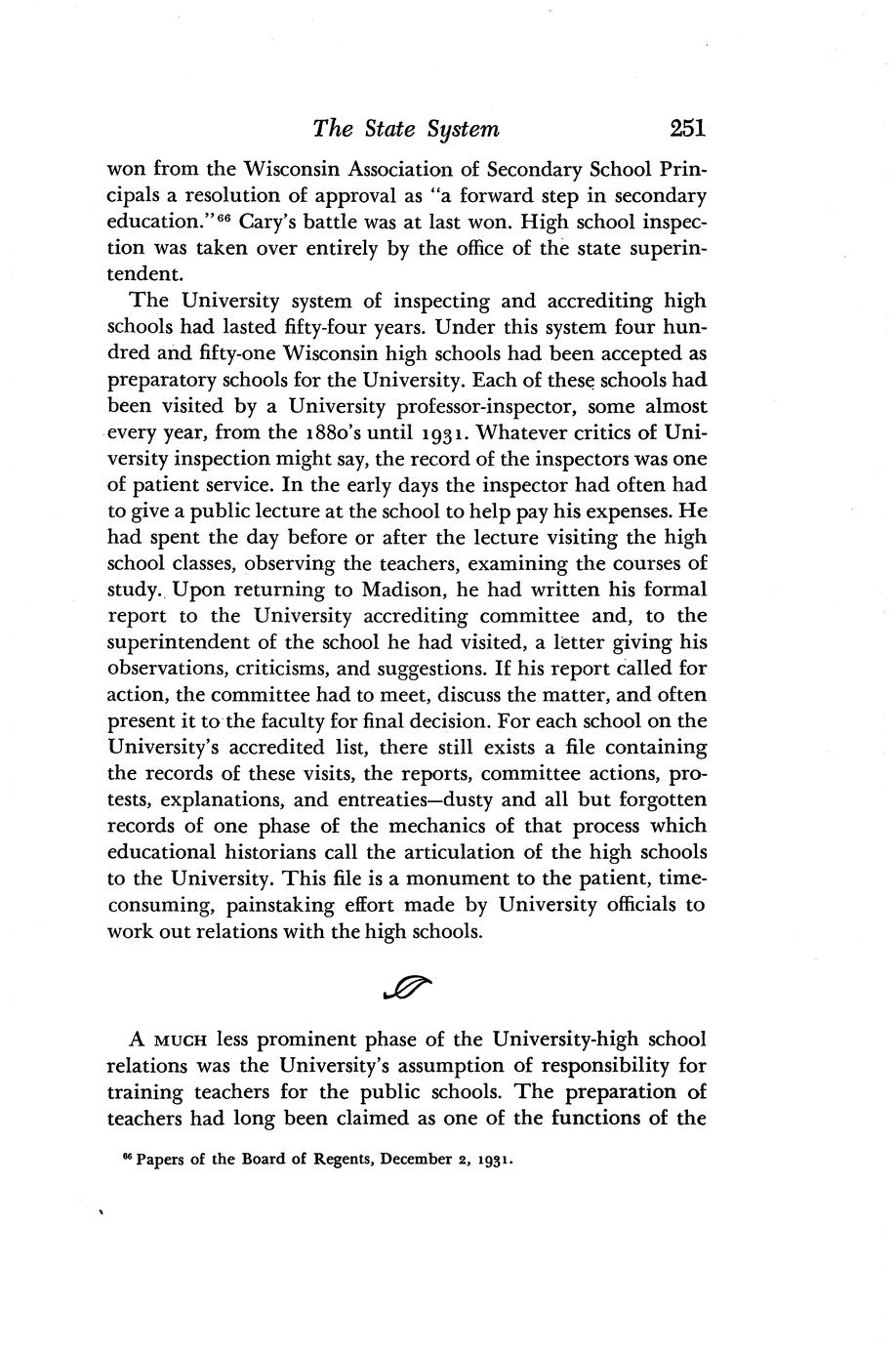 The State System 251

won from the Wisconsin Association of Secondary School Principals a resolution of approval as "a forward step in secondary education."$^{66}$ Cary's battle was at last won. High school inspection was taken over entirely by the office of the state superintendent.

The University system of inspecting and accrediting high schools had lasted fifty-four years. Under this system four hundred and fifty-one Wisconsin high schools had been accepted as preparatory schools for the University. Each of these schools had been visited by a University professor-inspector, some almost every year, from the 1880's until 1931. Whatever critics of University inspection might say, the record of the inspectors was one of patient service. In the early days the inspector had often had to give a public lecture at the school to help pay his expenses. He had spent the day before or after the lecture visiting the high school classes, observing the teachers, examining the courses of study. Upon returning to Madison, he had written his formal report to the University accrediting committee and, to the superintendent of the school he had visited, a letter giving his observations, criticisms, and suggestions. If his report called for action, the committee had to meet, discuss the matter, and often present it to the faculty for final decision. For each school on the University's accredited list, there still exists a file containing the records of these visits, the reports, committee actions, protests, explanations, and entreaties—dusty and all but forgotten records of one phase of the mechanics of that process which educational historians call the articulation of the high schools to the University. This file is a monument to the patient, time-consuming, painstaking effort made by University officials to work out relations with the high schools.

A MUCH less prominent phase of the University-high school relations was the University's assumption of responsibility for training teachers for the public schools. The preparation of teachers had long been claimed as one of the functions of the

$^{66}$ Papers of the Board of Regents, December 2, 1931.